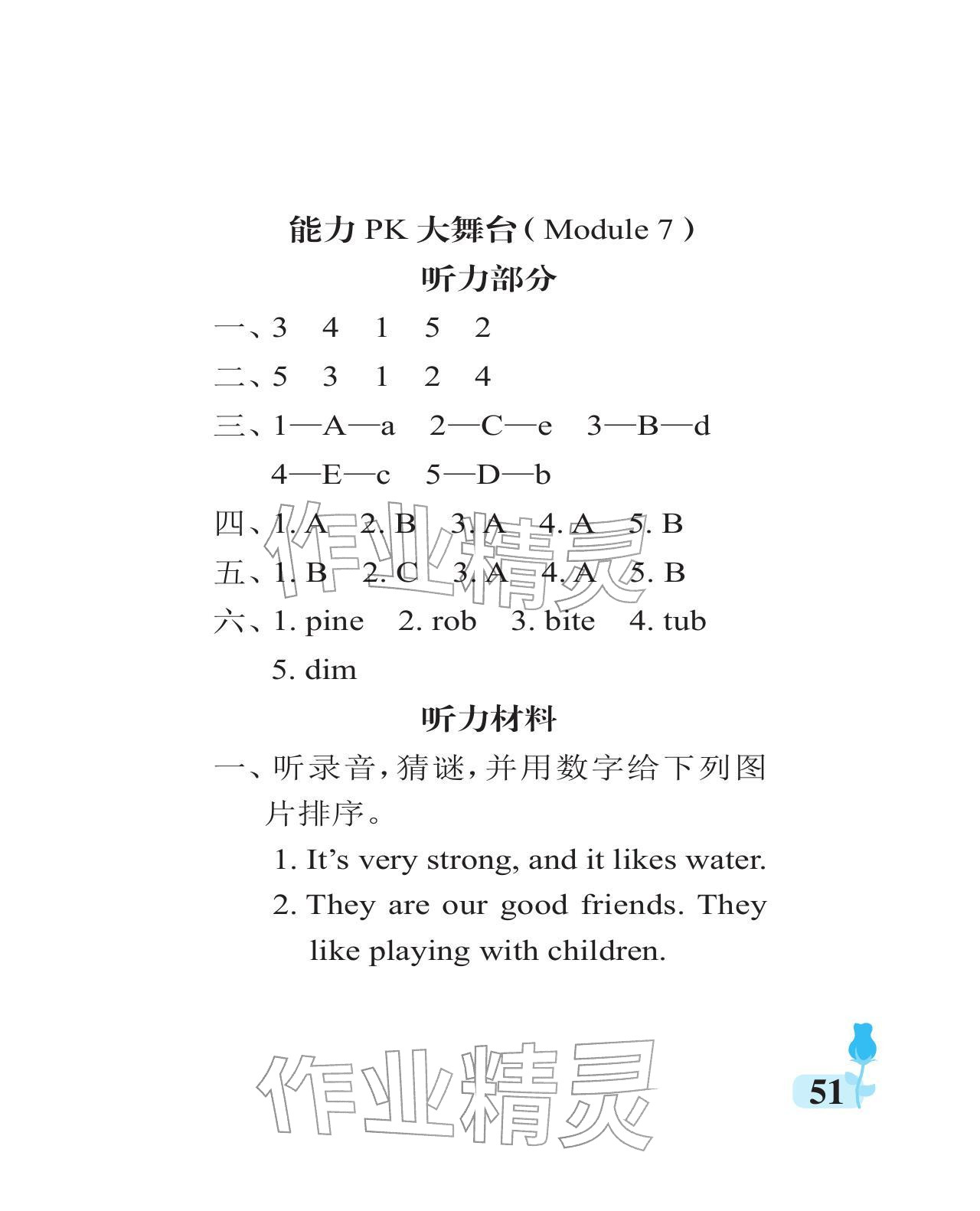 能力 PK 大舞台（Module 7）

听力部分

一、3 4 1 5 2

二、5 3 1 2 4

三、1—A—a 2—C—e 3—B—d
4—E—c 5—D—b

四、1. A 2. B 3. A 4. A 5. B

五、1. B 2. C 3. A 4. A 5. B

六、1. pine 2. rob 3. bite 4. tub
5. dim

作业精灵

听力材料

一、听录音，猜谜，并用数字给下列图片排序。

1. It’s very strong, and it likes water.

2. They are our good friends. They like playing with children.

作业精灵

51